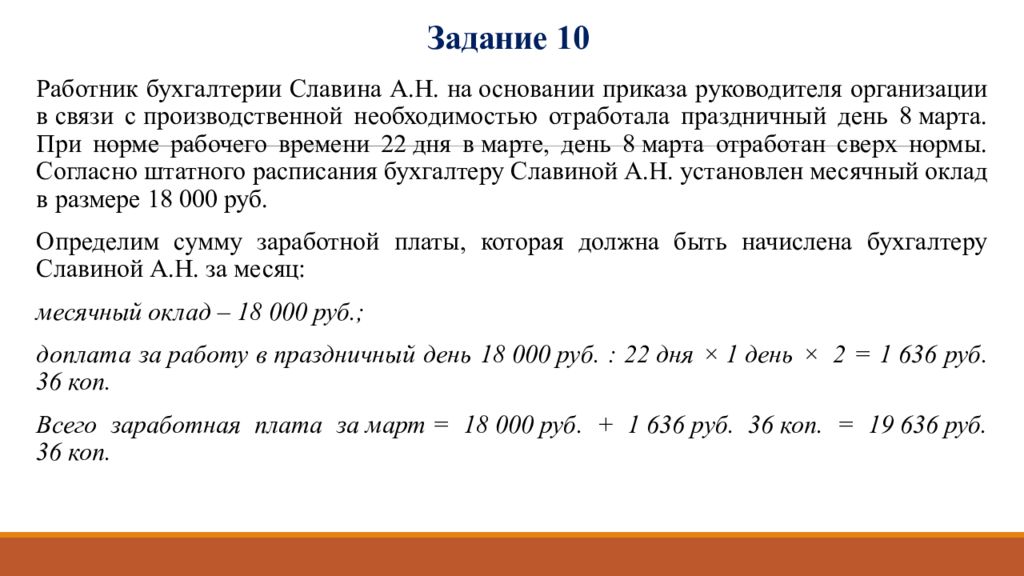 Задание 10

Работник бухгалтерии Славина А.Н. на основании приказа руководителя организации в связи с производственной необходимостью отработала праздничный день 8 марта. При норме рабочего времени 22 дня в марте, день 8 марта отработан сверх нормы. Согласно штатного расписания бухгалтеру Славиной А.Н. установлен месячный оклад в размере 18 000 руб.

Определим сумму заработной платы, которая должна быть начислена бухгалтеру Славиной А.Н. за месяц:

месячный оклад – 18 000 руб.;

доплата за работу в праздничный день 18 000 руб. : 22 дня × 1 день × 2 = 1 636 руб. 36 коп.

Всего заработная плата за март = 18 000 руб. + 1 636 руб. 36 коп. = 19 636 руб. 36 коп.